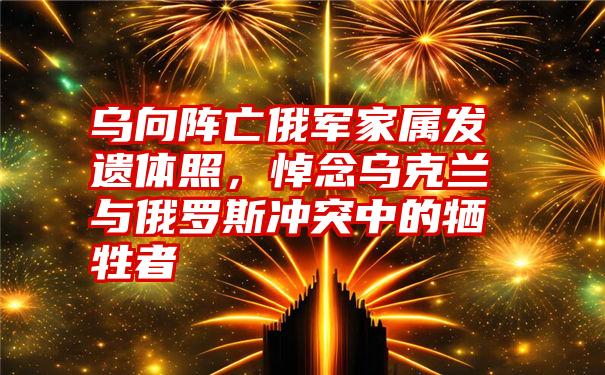 乌向阵亡俄军家属发遗体照，悼念乌克兰与俄罗斯冲突中的牺牲者